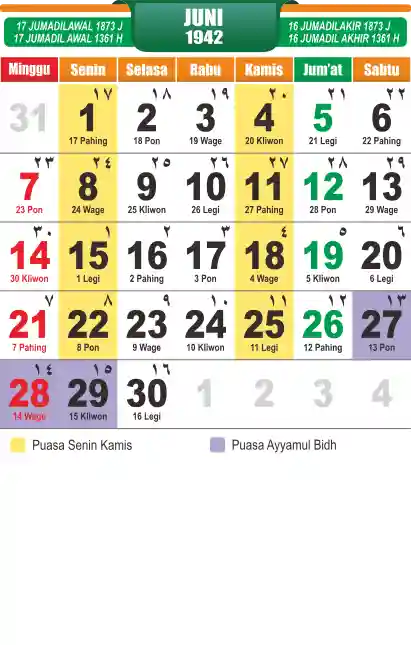 17 JUMADILAWAL 1873 J
17 JUMADIL AWAL 1361 H

JUNI
1942

16 JUMADILAKIR 1873 J
16 JUMADIL AKHIR 1361 H

| Minggu | Senin | Selasa | Rabu | Kamis | Jum'at | Sabtu |
|---|---|---|---|---|---|---|
| 31 | ١٧ 1 17 Pahing | ١٨ 2 18 Pon | ١٩ 3 19 Wage | ٢٠ 4 20 Kliwon | ٢١ 5 21 Legi | ٢٢ 6 22 Pahing |
| ٢٣ 7 23 Pon | ٢٤ 8 24 Wage | ٢٥ 9 25 Kliwon | ٢٦ 10 26 Legi | ٢٧ 11 27 Pahing | ٢٨ 12 28 Pon | ٢٩ 13 29 Wage |
| ٣٠ 14 30 Kliwon | ١ 15 1 Legi | ٢ 16 2 Pahing | ٣ 17 3 Pon | ٤ 18 4 Wage | ٥ 19 5 Kliwon | ٦ 20 6 Legi |
| ٧ 21 7 Pahing | ٨ 22 8 Pon | ٩ 23 9 Wage | ١٠ 24 10 Kliwon | ١١ 25 11 Legi | ١٢ 26 12 Pahing | ١٣ 27 13 Pon |
| ١٤ 28 14 Wage | ١٥ 29 15 Kliwon | ١٦ 30 16 Legi | 1 | 2 | 3 | 4 |

Puasa Senin Kamis

Puasa Ayyamul Bidh